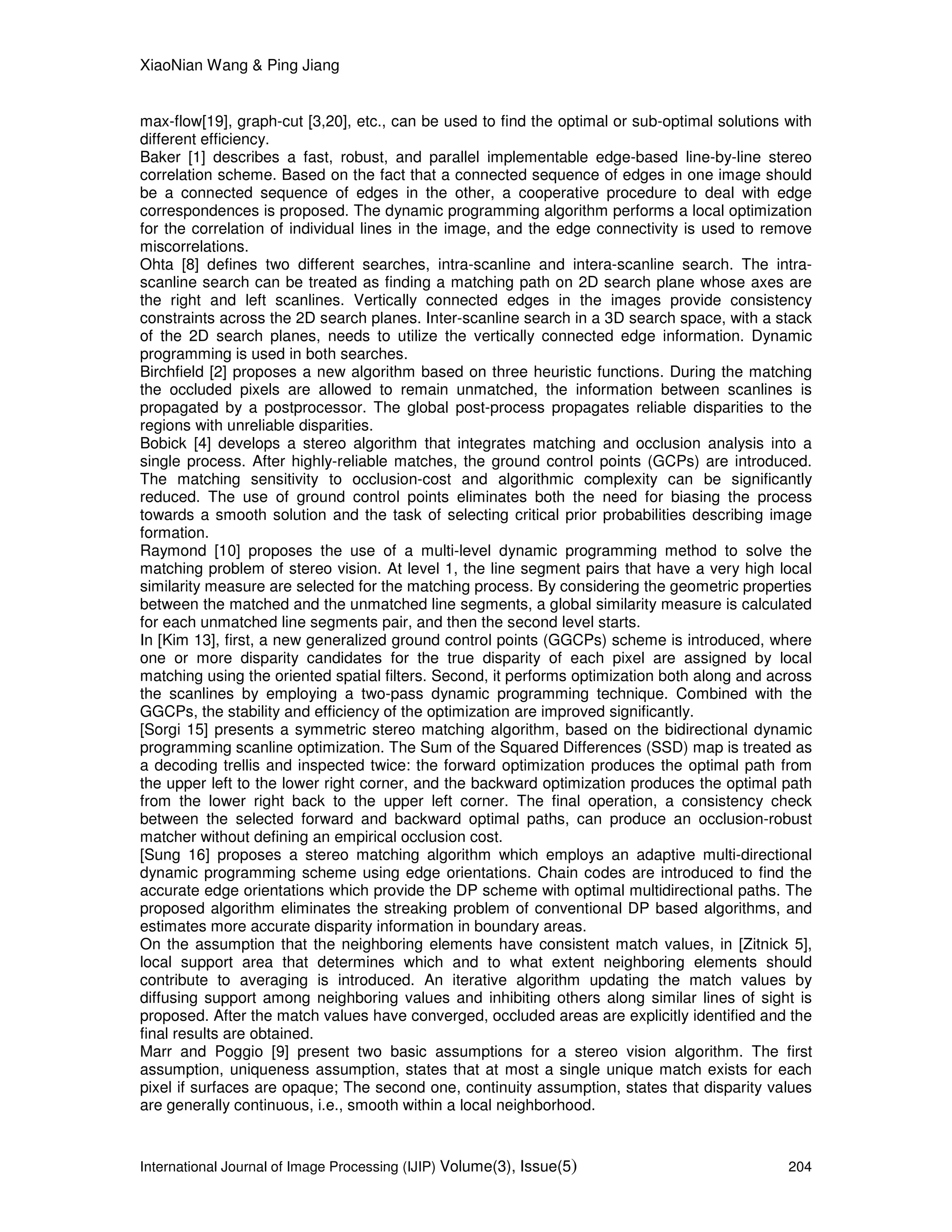 XiaoNian Wang & Ping Jiang

max-flow[19], graph-cut [3,20], etc., can be used to find the optimal or sub-optimal solutions with different efficiency.

Baker [1] describes a fast, robust, and parallel implementable edge-based line-by-line stereo correlation scheme. Based on the fact that a connected sequence of edges in one image should be a connected sequence of edges in the other, a cooperative procedure to deal with edge correspondences is proposed. The dynamic programming algorithm performs a local optimization for the correlation of individual lines in the image, and the edge connectivity is used to remove miscorrelations.

Ohta [8] defines two different searches, intra-scanline and intera-scanline search. The intra-scanline search can be treated as finding a matching path on 2D search plane whose axes are the right and left scanlines. Vertically connected edges in the images provide consistency constraints across the 2D search planes. Inter-scanline search in a 3D search space, with a stack of the 2D search planes, needs to utilize the vertically connected edge information. Dynamic programming is used in both searches.

Birchfield [2] proposes a new algorithm based on three heuristic functions. During the matching the occluded pixels are allowed to remain unmatched, the information between scanlines is propagated by a postprocessor. The global post-process propagates reliable disparities to the regions with unreliable disparities.

Bobick [4] develops a stereo algorithm that integrates matching and occlusion analysis into a single process. After highly-reliable matches, the ground control points (GCPs) are introduced. The matching sensitivity to occlusion-cost and algorithmic complexity can be significantly reduced. The use of ground control points eliminates both the need for biasing the process towards a smooth solution and the task of selecting critical prior probabilities describing image formation.

Raymond [10] proposes the use of a multi-level dynamic programming method to solve the matching problem of stereo vision. At level 1, the line segment pairs that have a very high local similarity measure are selected for the matching process. By considering the geometric properties between the matched and the unmatched line segments, a global similarity measure is calculated for each unmatched line segments pair, and then the second level starts.

In [Kim 13], first, a new generalized ground control points (GGCPs) scheme is introduced, where one or more disparity candidates for the true disparity of each pixel are assigned by local matching using the oriented spatial filters. Second, it performs optimization both along and across the scanlines by employing a two-pass dynamic programming technique. Combined with the GGCPs, the stability and efficiency of the optimization are improved significantly.

[Sorgi 15] presents a symmetric stereo matching algorithm, based on the bidirectional dynamic programming scanline optimization. The Sum of the Squared Differences (SSD) map is treated as a decoding trellis and inspected twice: the forward optimization produces the optimal path from the upper left to the lower right corner, and the backward optimization produces the optimal path from the lower right back to the upper left corner. The final operation, a consistency check between the selected forward and backward optimal paths, can produce an occlusion-robust matcher without defining an empirical occlusion cost.

[Sung 16] proposes a stereo matching algorithm which employs an adaptive multi-directional dynamic programming scheme using edge orientations. Chain codes are introduced to find the accurate edge orientations which provide the DP scheme with optimal multidirectional paths. The proposed algorithm eliminates the streaking problem of conventional DP based algorithms, and estimates more accurate disparity information in boundary areas.

On the assumption that the neighboring elements have consistent match values, in [Zitnick 5], local support area that determines which and to what extent neighboring elements should contribute to averaging is introduced. An iterative algorithm updating the match values by diffusing support among neighboring values and inhibiting others along similar lines of sight is proposed. After the match values have converged, occluded areas are explicitly identified and the final results are obtained.

Marr and Poggio [9] present two basic assumptions for a stereo vision algorithm. The first assumption, uniqueness assumption, states that at most a single unique match exists for each pixel if surfaces are opaque; The second one, continuity assumption, states that disparity values are generally continuous, i.e., smooth within a local neighborhood.

International Journal of Image Processing (IJIP) Volume(3), Issue(5) 204